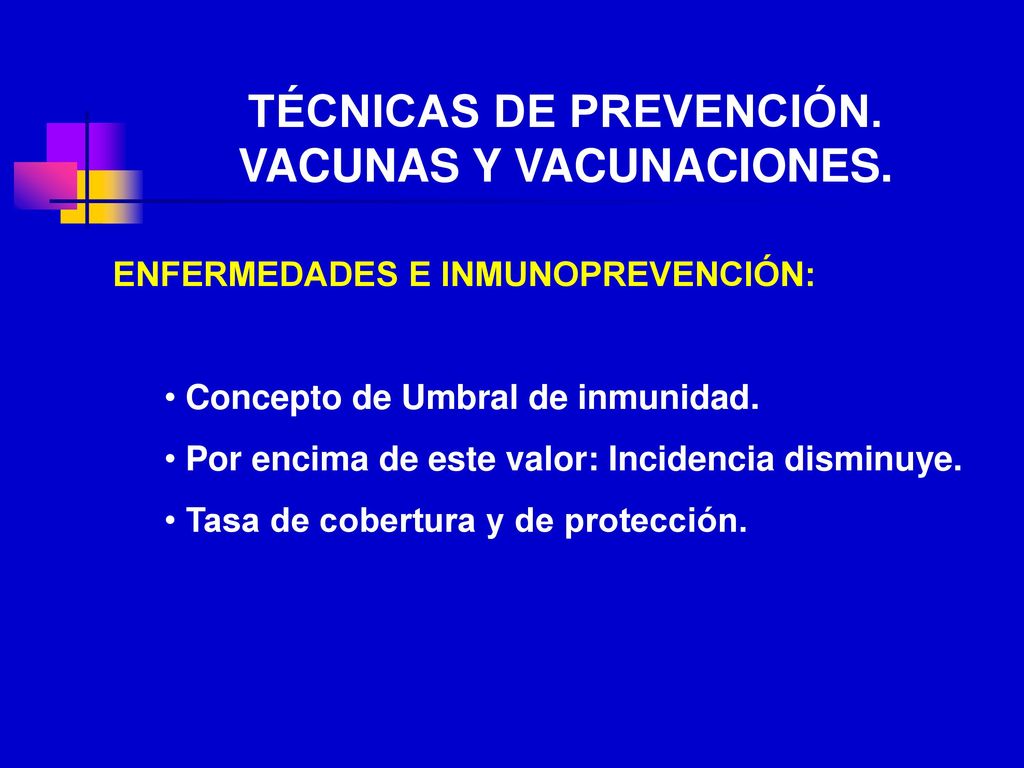 TÉCNICAS DE PREVENCIÓN.
VACUNAS Y VACUNACIONES.

ENFERMEDADES E INMUNOPREVENCIÓN:

• Concepto de Umbral de inmunidad.
• Por encima de este valor: Incidencia disminuye.
• Tasa de cobertura y de protección.